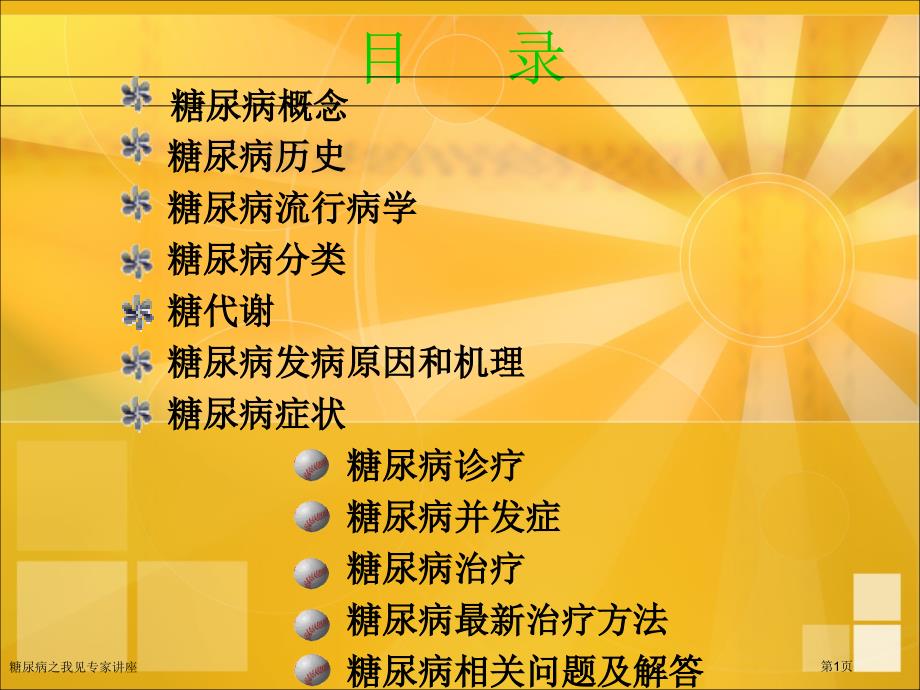 目　录

糖尿病概念
糖尿病历史
糖尿病流行病学
糖尿病分类
糖代谢
糖尿病发病原因和机理
糖尿病症状

糖尿病诊疗
糖尿病并发症
糖尿病治疗
糖尿病最新治疗方法
糖尿病相关问题及解答

糖尿病之我见专家讲座

第1页